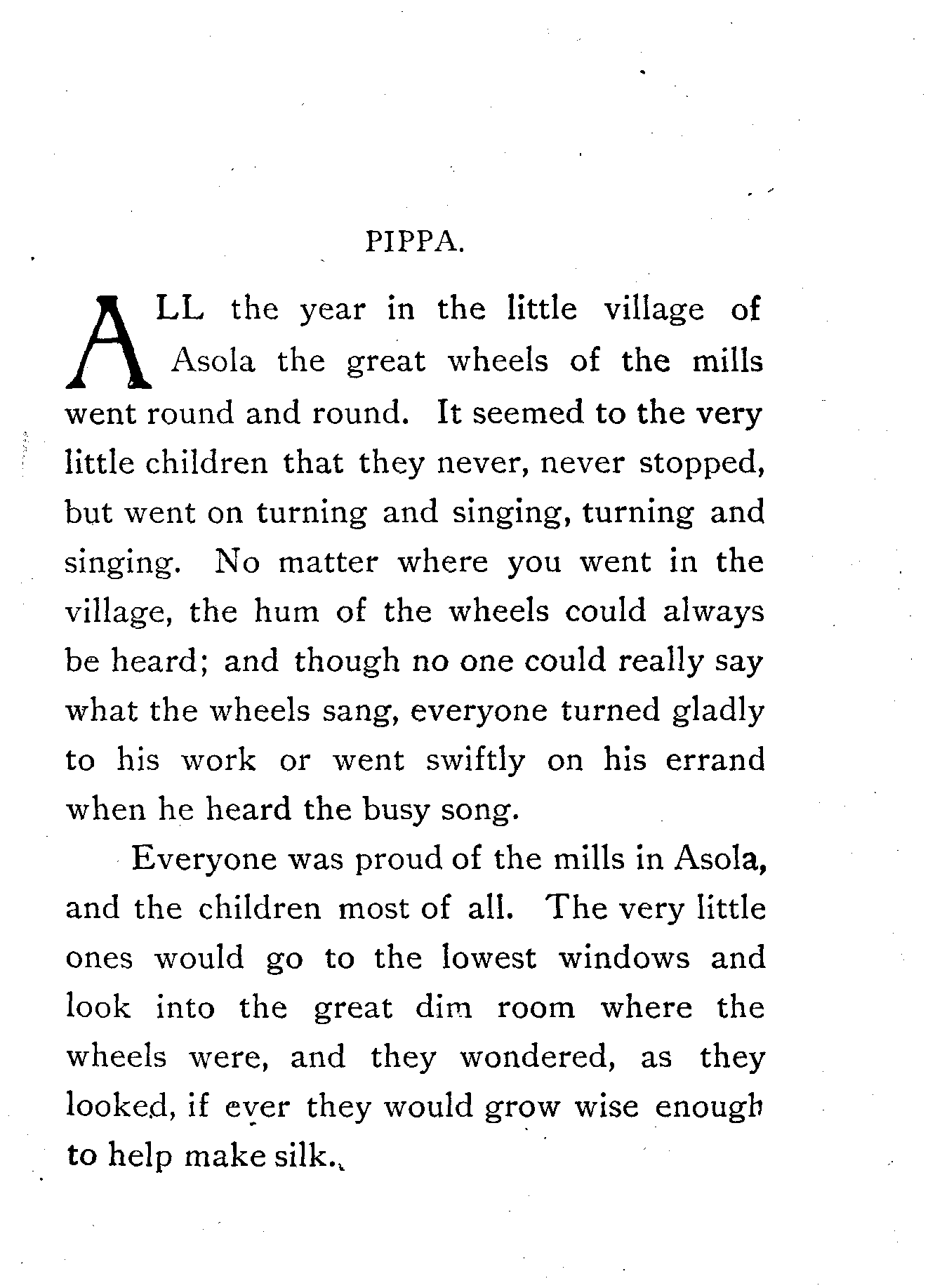 PIPPA.

ALL the year in the little village of Asola the great wheels of the mills went round and round. It seemed to the very little children that they never, never stopped, but went on turning and singing, turning and singing. No matter where you went in the village, the hum of the wheels could always be heard; and though no one could really say what the wheels sang, everyone turned gladly to his work or went swiftly on his errand when he heard the busy song.

Everyone was proud of the mills in Asola, and the children most of all. The very little ones would go to the lowest windows and look into the great dim room where the wheels were, and they wondered, as they looked, if ever they would grow wise enough to help make silk.